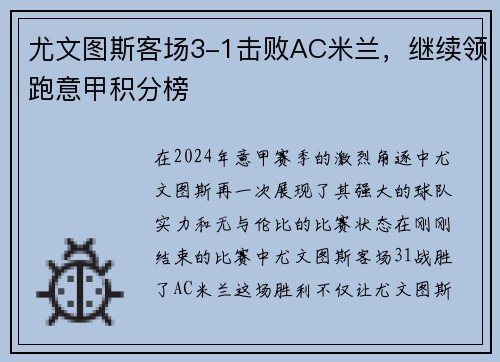 尤文图斯客场3-1击败AC米兰，继续领跑意甲积分榜

在2024年意甲赛季的激烈角逐中尤文图斯再一次展现了其强大的球队实力和无与伦比的比赛状态在刚刚结束的比赛中尤文图斯客场31战胜了AC米兰这场胜利不仅让尤文图斯